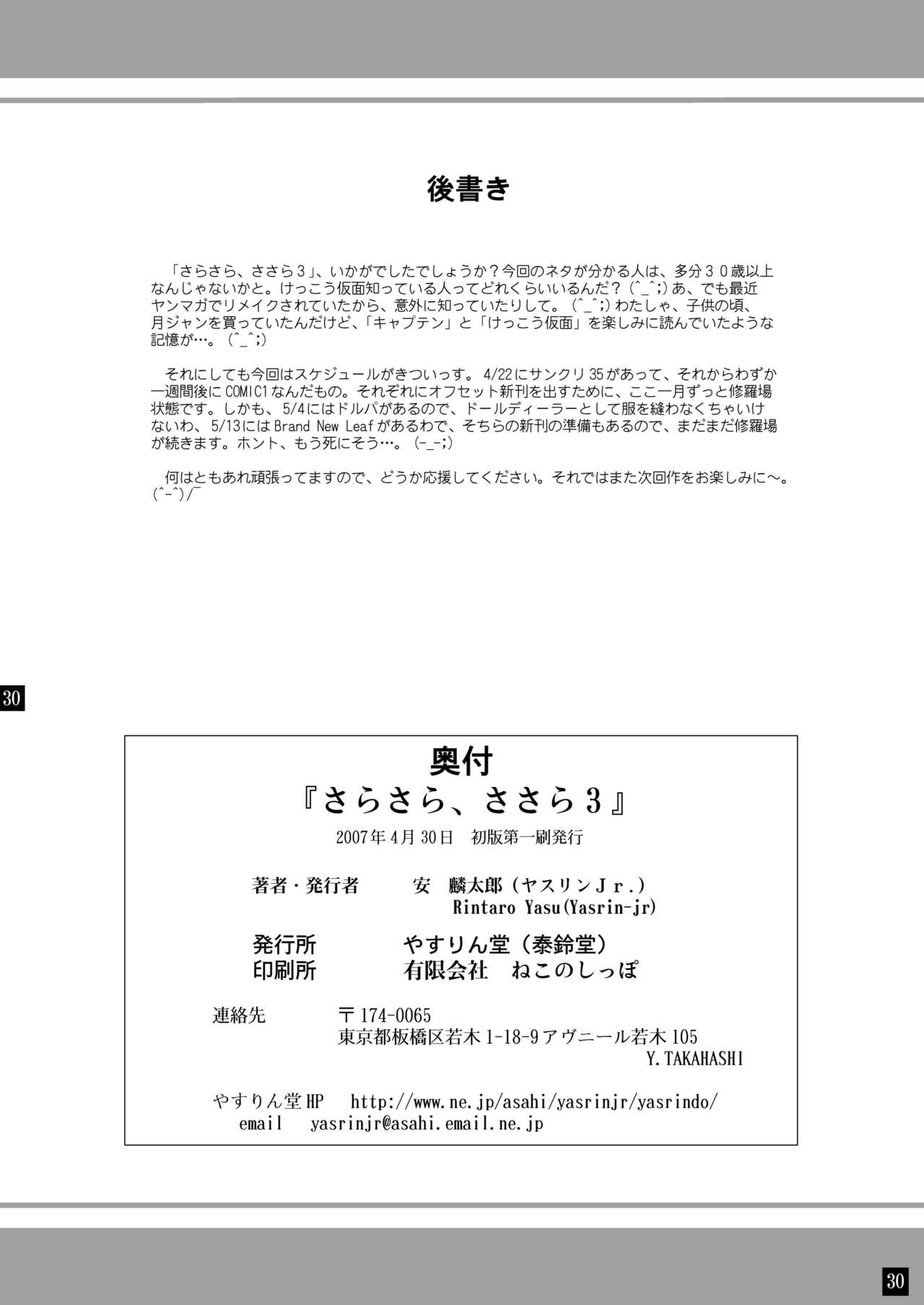 後書き

「さらさら、ささら３」、いかがでしたでしょうか？今回のネタが分かる人は、多分３０歳以上なんじゃないかと。けっこう仮面知っている人ってどれくらいいるんだ？(^_^;)あ、でも最近ヤンマガでリメイクされていたから、意外に知っていたりして。(^_^;)わたしゃ、子供の頃、月ジャンを買っていたんだけど、「キャプテン」と「けっこう仮面」を楽しみに読んでいたような記憶が…。(^_^;)

それにしても今回はスケジュールがきついっす。4/22にサンクリ35があって、それからわずか一週間後にCOMIC1なんだもの。それぞれにオフセット新刊を出すために、ここ一月ずっと修羅場状態です。しかも、5/4にはドルパがあるので、ドールディーラーとして服を縫わなくちゃいけないわ、5/13にはBrand New Leafがあるわで、そちらの新刊の準備もあるので、まだまだ修羅場が続きます。ホント、もう死にそう…。(-_-;)

何はともあれ頑張ってますので、どうか応援してください。それではまた次回作をお楽しみに～。(^-^)/~

30

奥付
『さらさら、ささら３』
2007年4月30日　初版第一刷発行

著者・発行者　　安　麟太郎（ヤスリンＪｒ.）
Rintaro Yasu(Yasrin-jr)

発行所　　やすりん堂（泰鈴堂）
印刷所　　有限会社　ねこのしっぽ

連絡先　　〒174-0065
東京都板橋区若木1-18-9アヴニール若木105
Y.TAKAHASHI

やすりん堂HP　http://www.ne.jp/asahi/yasrinjr/yasrindo/
email　yasrinjr@asahi.email.ne.jp

30